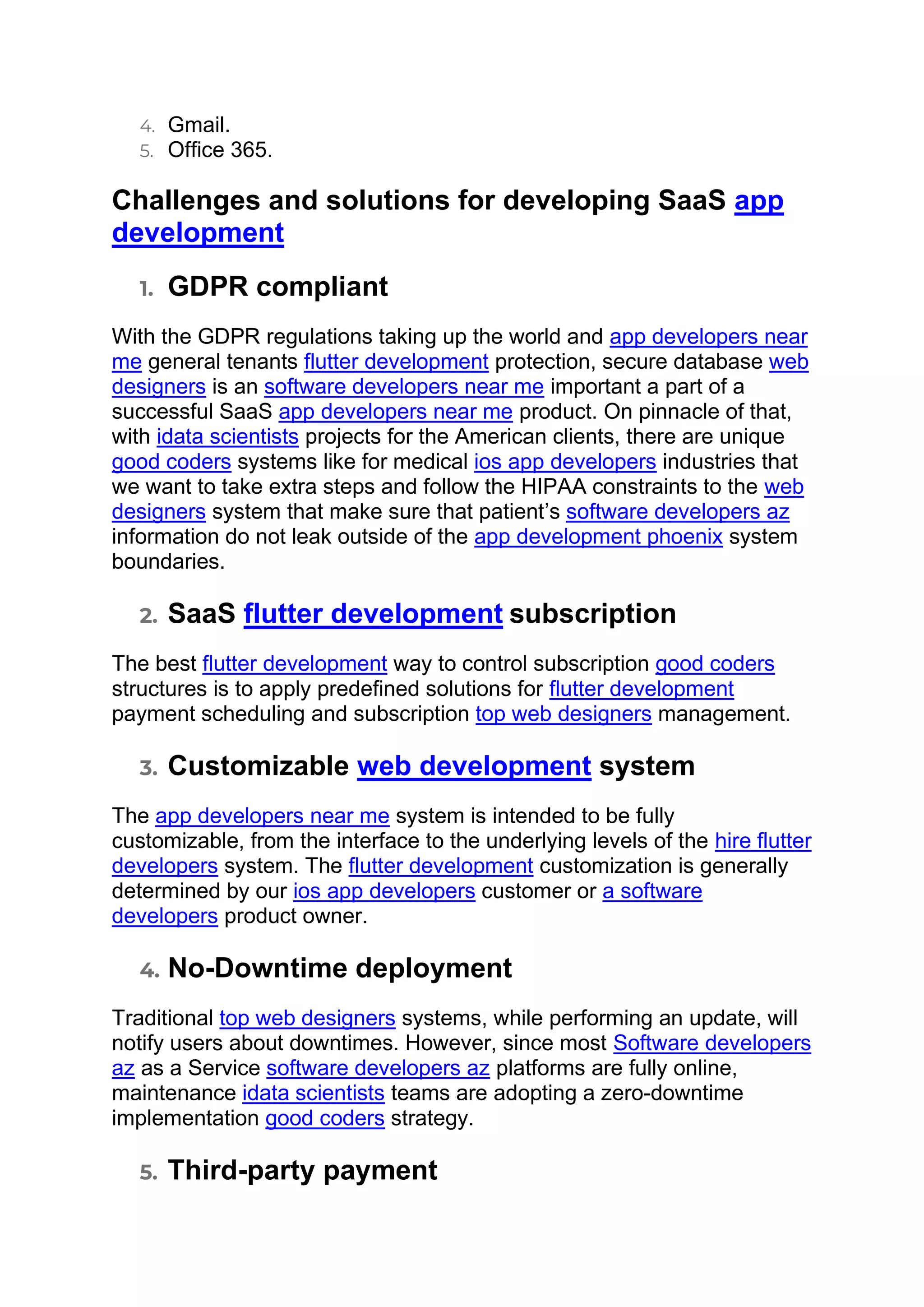 4. Gmail.
5. Office 365.

Challenges and solutions for developing SaaS app development

1. GDPR compliant

With the GDPR regulations taking up the world and app developers near me general tenants flutter development protection, secure database web designers is an software developers near me important a part of a successful SaaS app developers near me product. On pinnacle of that, with idata scientists projects for the American clients, there are unique good coders systems like for medical ios app developers industries that we want to take extra steps and follow the HIPAA constraints to the web designers system that make sure that patient's software developers az information do not leak outside of the app development phoenix system boundaries.

2. SaaS flutter development subscription

The best flutter development way to control subscription good coders structures is to apply predefined solutions for flutter development payment scheduling and subscription top web designers management.

3. Customizable web development system

The app developers near me system is intended to be fully customizable, from the interface to the underlying levels of the hire flutter developers system. The flutter development customization is generally determined by our ios app developers customer or a software developers product owner.

4. No-Downtime deployment

Traditional top web designers systems, while performing an update, will notify users about downtimes. However, since most Software developers az as a Service software developers az platforms are fully online, maintenance idata scientists teams are adopting a zero-downtime implementation good coders strategy.

5. Third-party payment